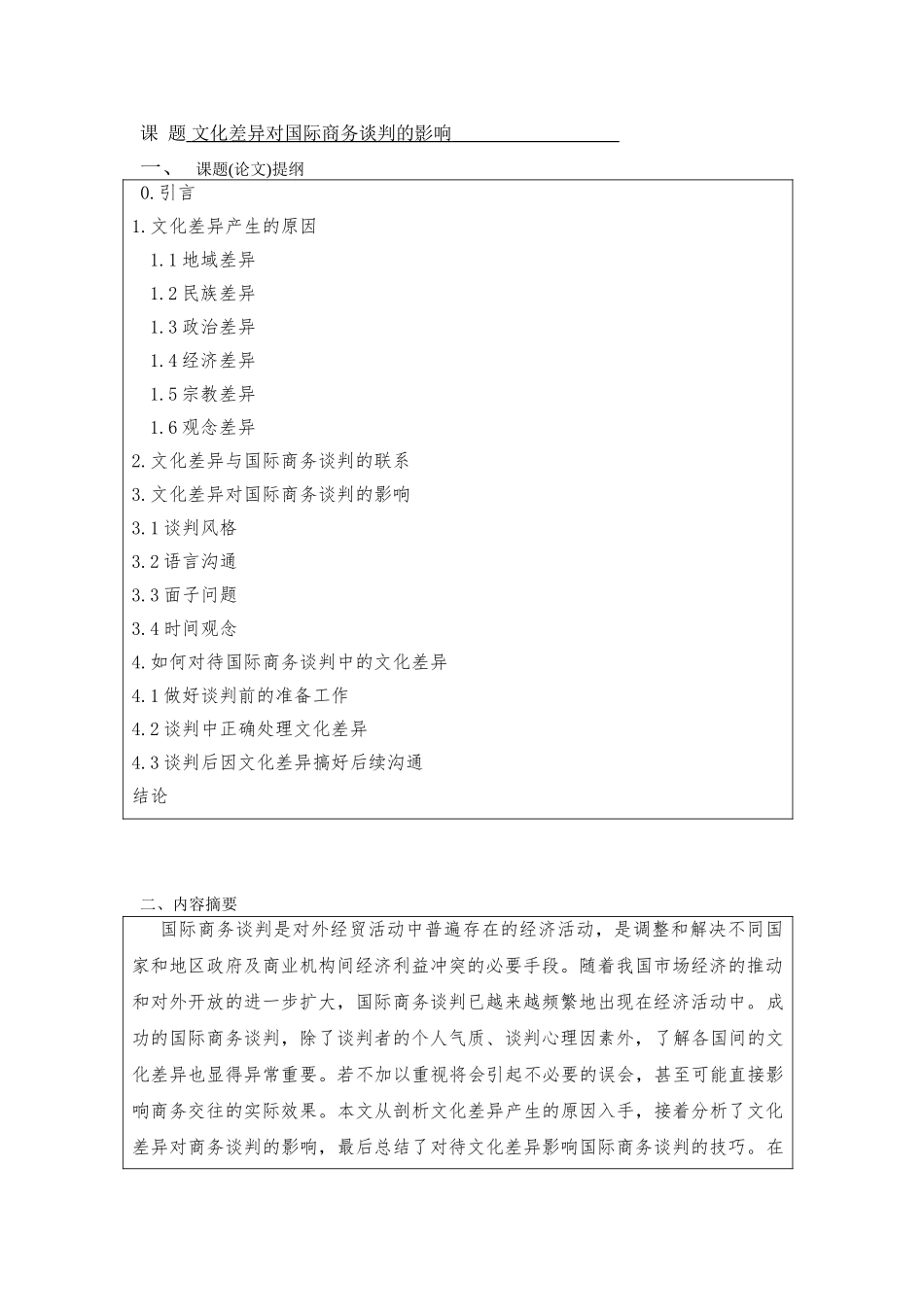 课 题 文化差异对国际商务谈判的影响

一、 课题(论文)提纲

0.引言
1.文化差异产生的原因
1.1地域差异
1.2民族差异
1.3政治差异
1.4经济差异
1.5宗教差异
1.6观念差异
2.文化差异与国际商务谈判的联系
3.文化差异对国际商务谈判的影响
3.1谈判风格
3.2语言沟通
3.3面子问题
3.4时间观念
4.如何对待国际商务谈判中的文化差异
4.1做好谈判前的准备工作
4.2谈判中正确处理文化差异
4.3谈判后因文化差异搞好后续沟通
结论

二、内容摘要

国际商务谈判是对外经贸活动中普遍存在的经济活动，是调整和解决不同国家和地区政府及商业机构间经济利益冲突的必要手段。随着我国市场经济的推动和对外开放的进一步扩大，国际商务谈判已越来越频繁地出现在经济活动中。成功的国际商务谈判，除了谈判者的个人气质、谈判心理因素外，了解各国间的文化差异也显得异常重要。若不加以重视将会引起不必要的误会，甚至可能直接影响商务交往的实际效果。本文从剖析文化差异产生的原因入手，接着分析了文化差异对商务谈判的影响，最后总结了对待文化差异影响国际商务谈判的技巧。在